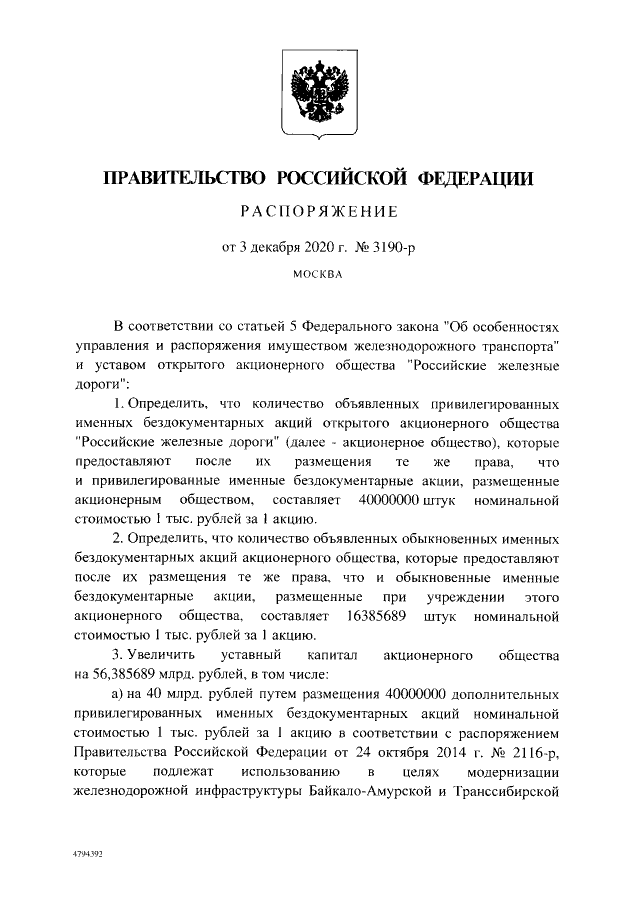 ПРАВИТЕЛЬСТВО РОССИЙСКОЙ ФЕДЕРАЦИИ

РАСПОРЯЖЕНИЕ

от 3 декабря 2020 г. № 3190-р

МОСКВА

В соответствии со статьей 5 Федерального закона "Об особенностях управления и распоряжения имуществом железнодорожного транспорта" и уставом открытого акционерного общества "Российские железные дороги":

1. Определить, что количество объявленных привилегированных именных бездокументарных акций открытого акционерного общества "Российские железные дороги" (далее - акционерное общество), которые предоставляют после их размещения те же права, что и привилегированные именные бездокументарные акции, размещенные акционерным обществом, составляет 40000000 штук номинальной стоимостью 1 тыс. рублей за 1 акцию.

2. Определить, что количество объявленных обыкновенных именных бездокументарных акций акционерного общества, которые предоставляют после их размещения те же права, что и обыкновенные именные бездокументарные акции, размещенные при учреждении этого акционерного общества, составляет 16385689 штук номинальной стоимостью 1 тыс. рублей за 1 акцию.

3. Увеличить уставный капитал акционерного общества на 56,385689 млрд. рублей, в том числе:

а) на 40 млрд. рублей путем размещения 40000000 дополнительных привилегированных именных бездокументарных акций номинальной стоимостью 1 тыс. рублей за 1 акцию в соответствии с распоряжением Правительства Российской Федерации от 24 октября 2014 г. № 2116-р, которые подлежат использованию в целях модернизации железнодорожной инфраструктуры Байкало-Амурской и Транссибирской

4794392